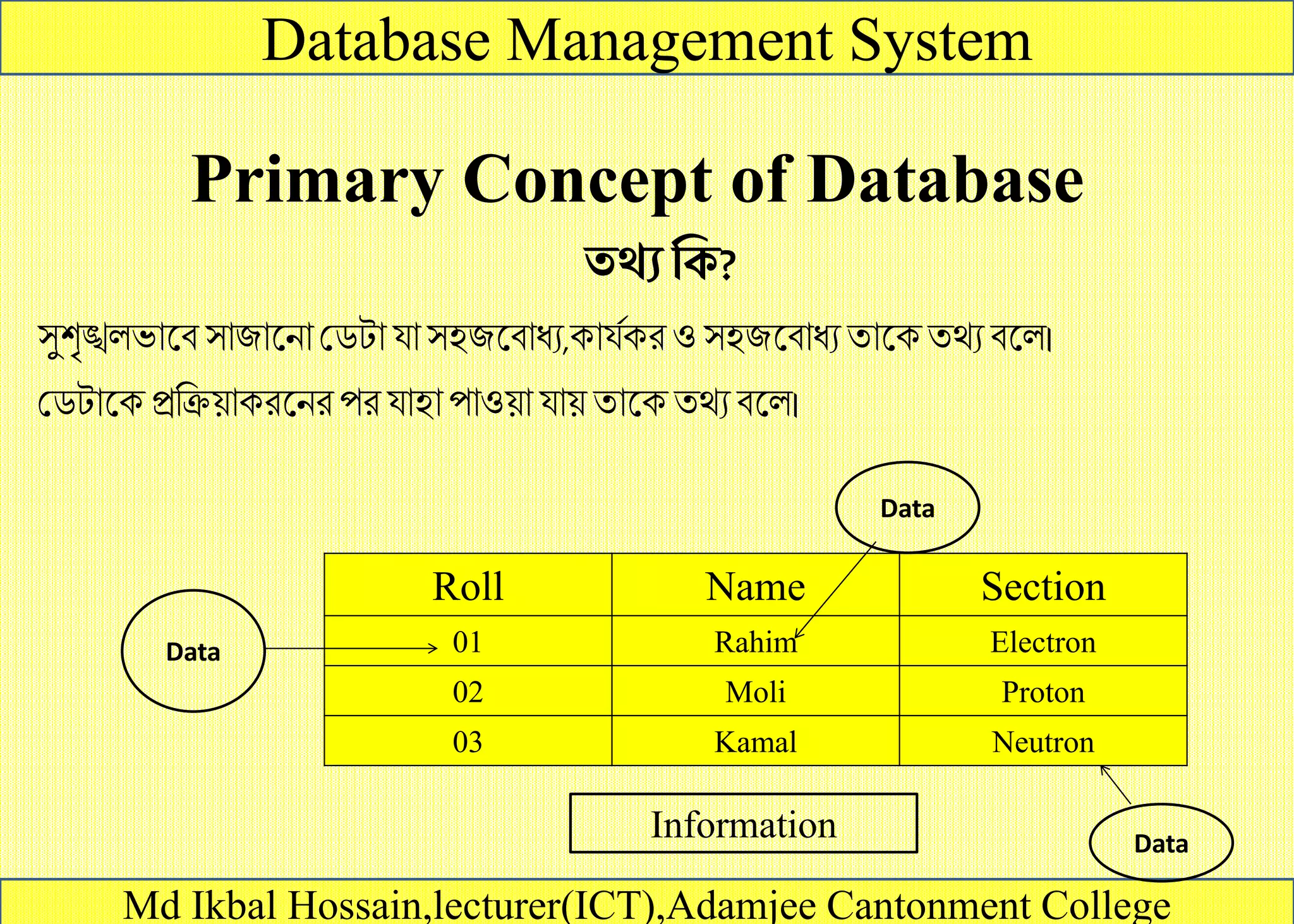 Database Management System

Primary Concept of Database

তথ্য কি?

সুশৃঙ্খলভাবে সাজানো ডেটা যা সহজবোধ্য,কার্যকর ও সহজবোধ্য তাকে তথ্য বলে।

ডেটাকে প্রক্রিয়াকরনের পর যাহা পাওয়া যায় তাকে তথ্য বলে।

Data

Data

| Roll | Name | Section |
|---|---|---|
| 01 | Rahim | Electron |
| 02 | Moli | Proton |
| 03 | Kamal | Neutron |

Information

Data

Md Ikbal Hossain,lecturer(ICT),Adamjee Cantonment College